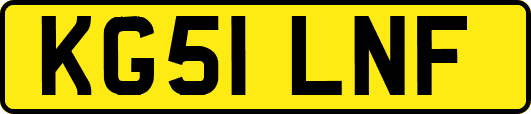 KG51 LNF